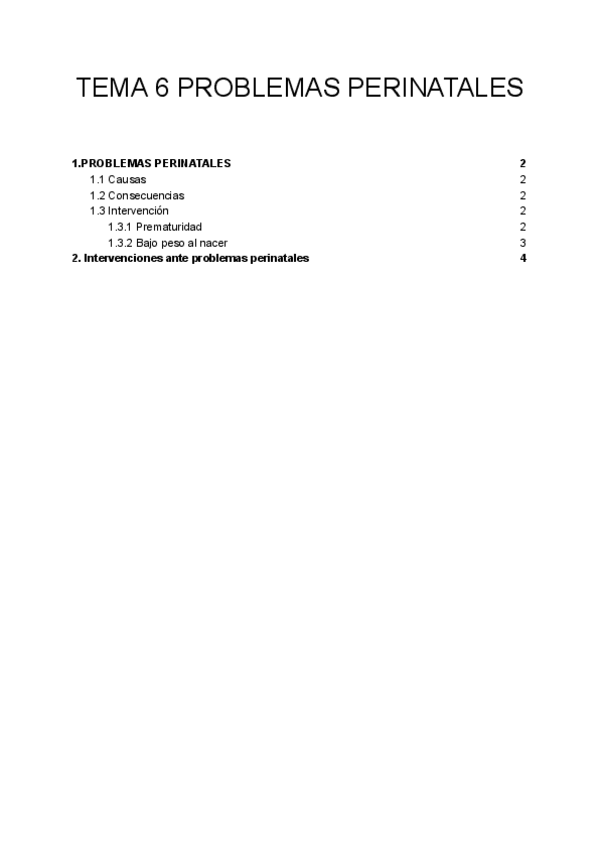 TEMA 6 PROBLEMAS PERINATALES

1.PROBLEMAS PERINATALES 2
1.1 Causas 2
1.2 Consecuencias 2
1.3 Intervención 2
1.3.1 Prematuridad 2
1.3.2 Bajo peso al nacer 3
2. Intervenciones ante problemas perinatales 4